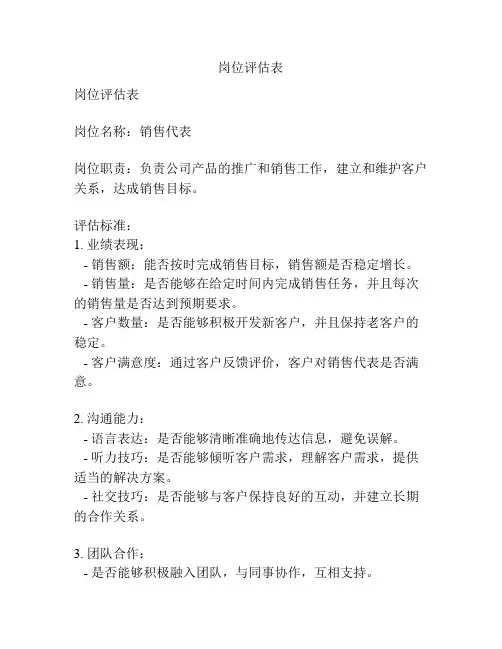 岗位评估表

岗位评估表

岗位名称：销售代表

岗位职责：负责公司产品的推广和销售工作，建立和维护客户关系，达成销售目标。

评估标准：
1. 业绩表现：
- 销售额：能否按时完成销售目标，销售额是否稳定增长。
- 销售量：是否能够在给定时间内完成销售任务，并且每次的销售量是否达到预期要求。
- 客户数量：是否能够积极开发新客户，并且保持老客户的稳定。
- 客户满意度：通过客户反馈评价，客户对销售代表是否满意。

2. 沟通能力：
- 语言表达：是否能够清晰准确地传达信息，避免误解。
- 听力技巧：是否能够倾听客户需求，理解客户需求，提供适当的解决方案。
- 社交技巧：是否能够与客户保持良好的互动，并建立长期的合作关系。

3. 团队合作：
- 是否能够积极融入团队，与同事协作，互相支持。